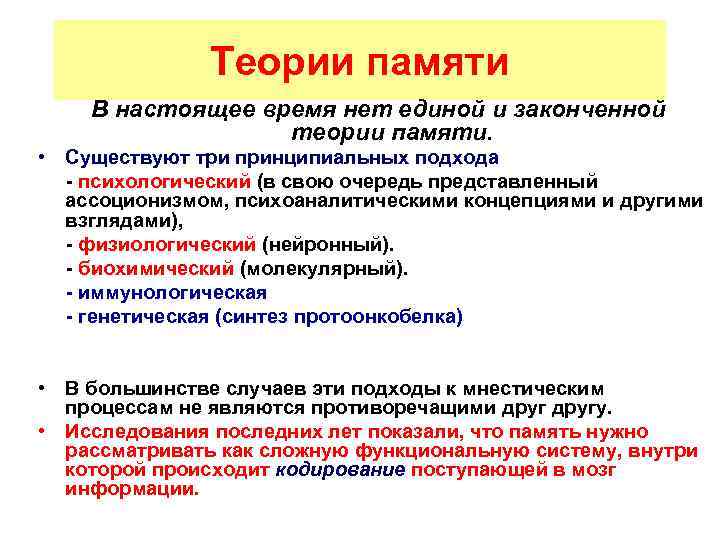 Теории памяти

В настоящее время нет единой и законченной теории памяти.

• Существуют три принципиальных подхода

- психологический (в свою очередь представленный ассоционизмом, психоаналитическими концепциями и другими взглядами),

- физиологический (нейронный).

- биохимический (молекулярный).

- иммунологическая

- генетическая (синтез протоонкобелка)

• В большинстве случаев эти подходы к мнестическим процессам не являются противоречащими друг другу.

• Исследования последних лет показали, что память нужно рассматривать как сложную функциональную систему, внутри которой происходит кодирование поступающей в мозг информации.